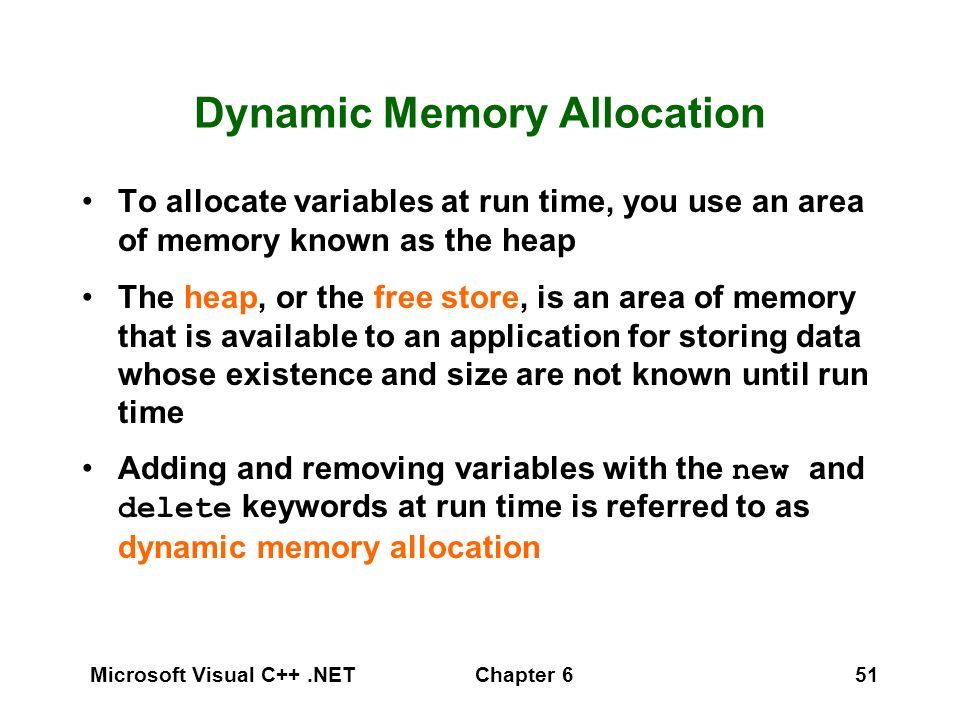 Dynamic Memory Allocation

• To allocate variables at run time, you use an area of memory known as the heap

• The heap, or the free store, is an area of memory that is available to an application for storing data whose existence and size are not known until run time

• Adding and removing variables with the new and delete keywords at run time is referred to as dynamic memory allocation

Microsoft Visual C++ .NET Chapter 6 51